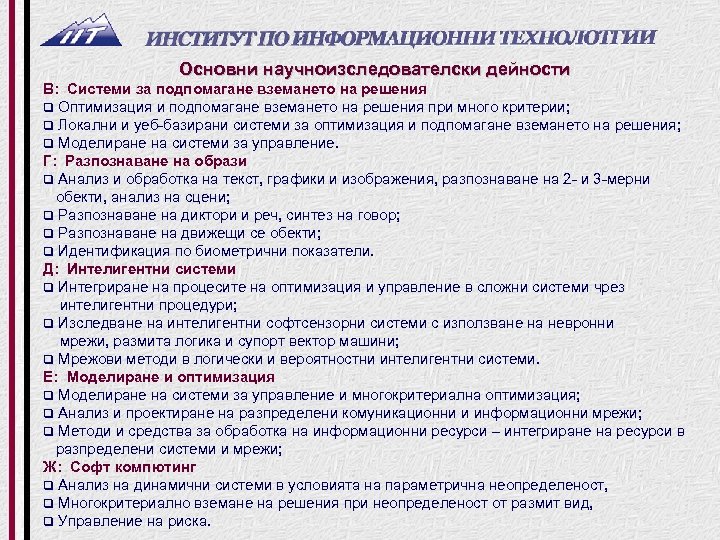 ИТ

ИНСТИТУТ ПО ИНФОРМАЦИОННИ ТЕХНОЛОГИИ

Основни научноизследователски дейности

В: Системи за подпомагане вземането на решения
❑ Оптимизация и подпомагане вземането на решения при много критерии;
❑ Локални и уеб-базирани системи за оптимизация и подпомагане вземането на решения;
❑ Моделиране на системи за управление.

Г: Разпознаване на образи
❑ Анализ и обработка на текст, графики и изображения, разпознаване на 2- и 3-мерни обекти, анализ на сцени;
❑ Разпознаване на диктори и реч, синтез на говор;
❑ Разпознаване на движещи се обекти;
❑ Идентификация по биометрични показатели.

Д: Интелигентни системи
❑ Интегриране на процесите на оптимизация и управление в сложни системи чрез интелигентни процедури;
❑ Изследване на интелигентни софтсензорни системи с използване на невронни мрежи, размита логика и супорт вектор машини;
❑ Мрежови методи в логически и вероятностни интелигентни системи.

Е: Моделиране и оптимизация
❑ Моделиране на системи за управление и многокритериална оптимизация;
❑ Анализ и проектиране на разпределени комуникационни и информационни мрежи;
❑ Методи и средства за обработка на информационни ресурси – интегриране на ресурси в разпределени системи и мрежи;

Ж: Софт компютинг
❑ Анализ на динамични системи в условията на параметрична неопределеност,
❑ Многокритериално вземане на решения при неопределеност от размит вид,
❑ Управление на риска.